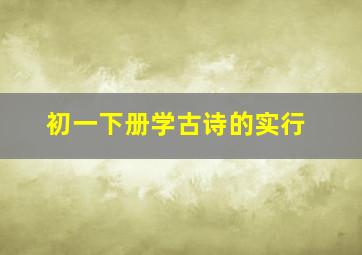 初一下册学古诗的实行